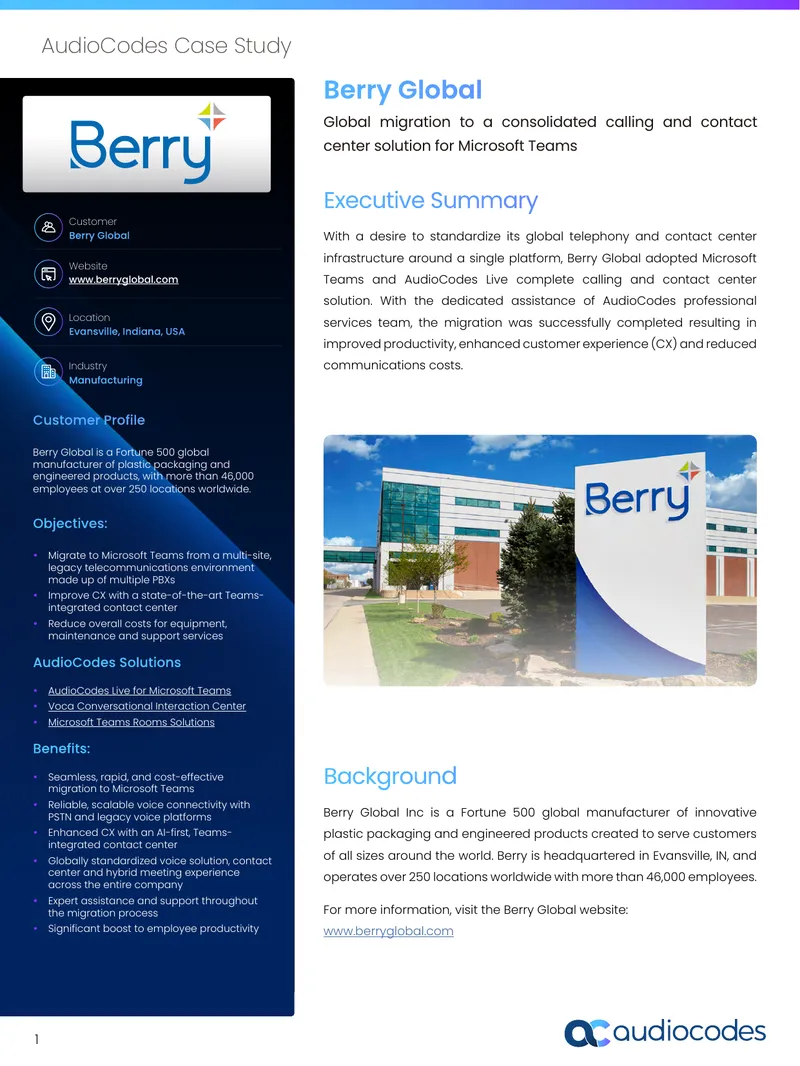 AudioCodes Case Study

Berry

Customer
Berry Global

Website
www.berryglobal.com

Location
Evansville, Indiana, USA

Industry
Manufacturing

Customer Profile

Berry Global is a Fortune 500 global manufacturer of plastic packaging and engineered products, with more than 46,000 employees at over 250 locations worldwide.

Objectives:

• Migrate to Microsoft Teams from a multi-site, legacy telecommunications environment made up of multiple PBXs
• Improve CX with a state-of-the-art Teams-integrated contact center
• Reduce overall costs for equipment, maintenance and support services

AudioCodes Solutions

• AudioCodes Live for Microsoft Teams
• Voca Conversational Interaction Center
• Microsoft Teams Rooms Solutions

Benefits:

• Seamless, rapid, and cost-effective migration to Microsoft Teams
• Reliable, scalable voice connectivity with PSTN and legacy voice platforms
• Enhanced CX with an AI-first, Teams-integrated contact center
• Globally standardized voice solution, contact center and hybrid meeting experience across the entire company
• Expert assistance and support throughout the migration process
• Significant boost to employee productivity

Berry Global

Global migration to a consolidated calling and contact center solution for Microsoft Teams

Executive Summary

With a desire to standardize its global telephony and contact center infrastructure around a single platform, Berry Global adopted Microsoft Teams and AudioCodes Live complete calling and contact center solution. With the dedicated assistance of AudioCodes professional services team, the migration was successfully completed resulting in improved productivity, enhanced customer experience (CX) and reduced communications costs.

Berry

Background

Berry Global Inc is a Fortune 500 global manufacturer of innovative plastic packaging and engineered products created to serve customers of all sizes around the world. Berry is headquartered in Evansville, IN, and operates over 250 locations worldwide with more than 46,000 employees.

For more information, visit the Berry Global website:
www.berryglobal.com

1

audiocodes